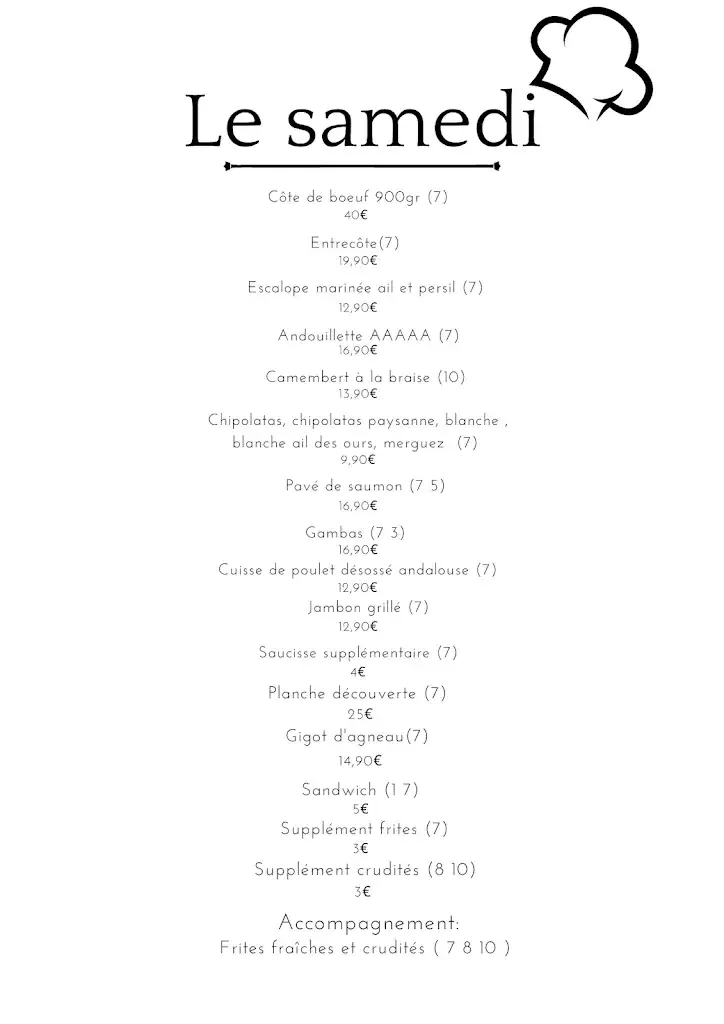 Le samedi

Côte de boeuf 900gr (7)
40€

Entrecôte(7)
19,90€

Escalope marinée ail et persil (7)
12,90€

Andouillette AAAAA (7)
16,90€

Camembert à la braise (10)
13,90€

Chipolatas, chipolatas paysanne, blanche , blanche ail des ours, merguez (7)
9,90€

Pavé de saumon (7 5)
16,90€

Gambas (7 3)
16,90€

Cuisse de poulet désossé andalouse (7)
12,90€

Jambon grillé (7)
12,90€

Saucisse supplémentaire (7)
4€

Planche découverte (7)
25€

Gigot d'agneau(7)
14,90€

Sandwich (1 7)
5€

Supplément frites (7)
3€

Supplément crudités (8 10)
3€

Accompagnement:
Frites fraîches et crudités ( 7 8 10 )